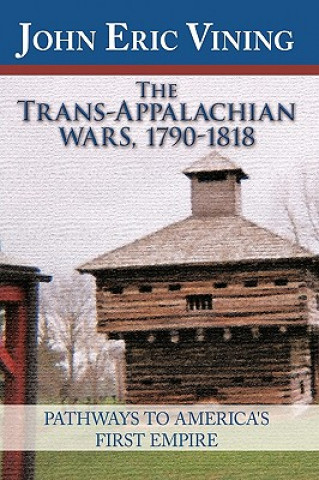 JOHN ERIC VINING

THE TRANS-APPALACHIAN WARS, 1790-1818

PATHWAYS TO AMERICA'S FIRST EMPIRE